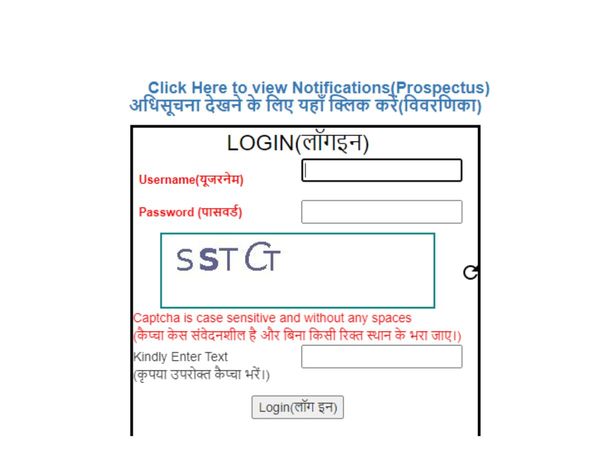 Click Here to view Notifications(Prospectus)
अधिसूचना देखने के लिए यहाँ क्लिक करें(विवरणिका)

LOGIN(लॉगइन)

Username(यूजरनेम)

Password (पासवर्ड)

SSTCT

Captcha is case sensitive and without any spaces
(कैप्चा केस संवेदनशील है और बिना किसी रिक्त स्थान के भरा जाए।)

Kindly Enter Text
(कृपया उपरोक्त कैप्चा भरें।)

Login(लॉग इन)